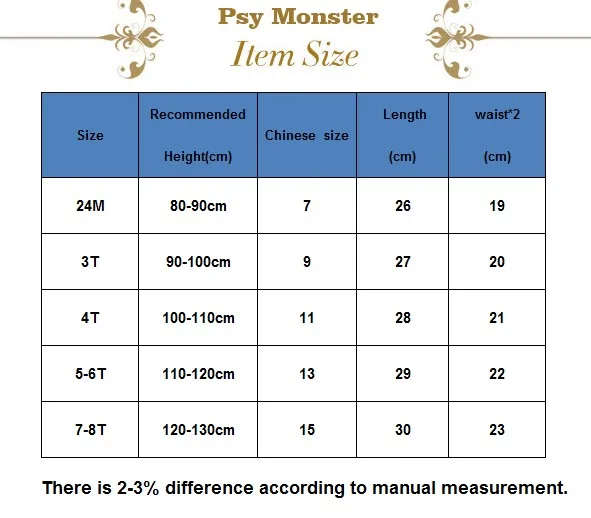 Psy Monster

Item Size

| Size | Recommended Height(cm) | Chinese size | Length (cm) | waist*2 (cm) |
|---|---|---|---|---|
| 24M | 80-90cm | 7 | 26 | 19 |
| 3T | 90-100cm | 9 | 27 | 20 |
| 4T | 100-110cm | 11 | 28 | 21 |
| 5-6T | 110-120cm | 13 | 29 | 22 |
| 7-8T | 120-130cm | 15 | 30 | 23 |

There is 2-3% difference according to manual measurement.